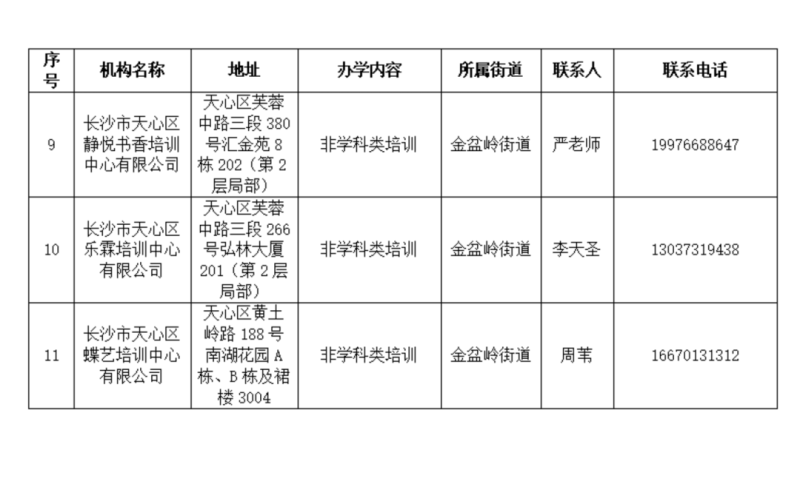 | 序号 | 机构名称 | 地址 | 办学内容 | 所属街道 | 联系人 | 联系电话 |
|---|---|---|---|---|---|---|
| 9 | 长沙市天心区静悦书香培训中心有限公司 | 天心区芙蓉中路三段380号汇金苑8栋202（第2层局部） | 非学科类培训 | 金盆岭街道 | 严老师 | 19976688647 |
| 10 | 长沙市天心区乐霖培训中心有限公司 | 天心区芙蓉中路三段266号弘林大厦201（第2层局部） | 非学科类培训 | 金盆岭街道 | 李天圣 | 13037319438 |
| 11 | 长沙市天心区蝶艺培训中心有限公司 | 天心区黄土岭路188号南湖花园A栋、B栋及裙楼3004 | 非学科类培训 | 金盆岭街道 | 周苇 | 16670131312 |